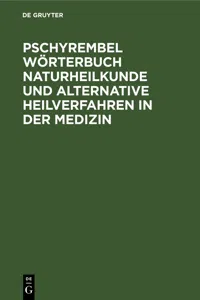 DE GRUYTER

PSCHYREMBEL WÖRTERBUCH NATURHEILKUNDE UND ALTERNATIVE HEILVERFAHREN IN DER MEDIZIN

DE G